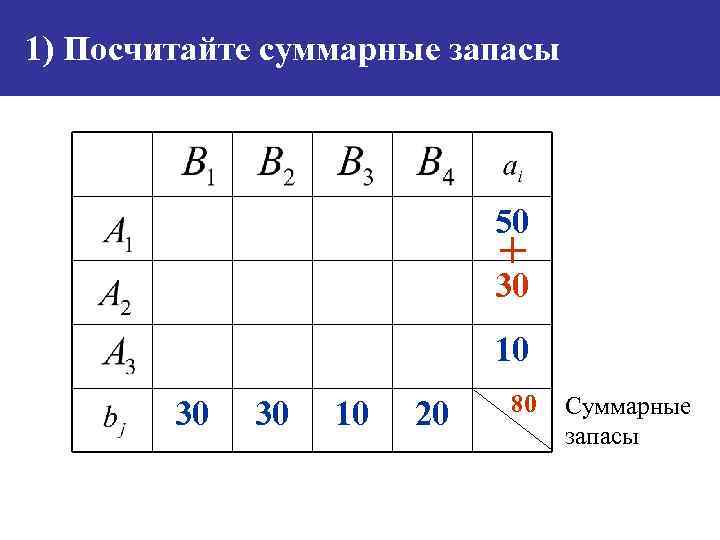 1) Посчитайте суммарные запасы

|  | $B_1$ | $B_2$ | $B_3$ | $B_4$ | $a_i$ |
|---|---|---|---|---|---|
| $A_1$ |  |  |  |  | 50 + |
| $A_2$ |  |  |  |  | 30 |
| $A_3$ |  |  |  |  | 10 |
| $b_j$ | 30 | 30 | 10 | 20 | 80 |

Суммарные запасы